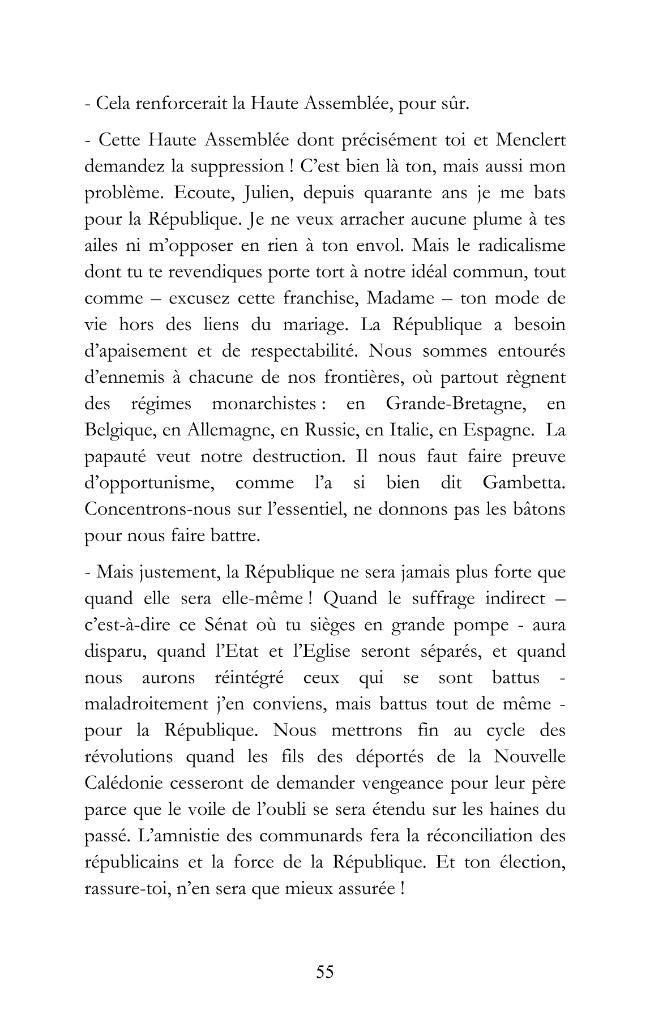 - Cela renforcerait la Haute Assemblée, pour sûr.

- Cette Haute Assemblée dont précisément toi et Menclert demandez la suppression ! C'est bien là ton, mais aussi mon problème. Ecoute, Julien, depuis quarante ans je me bats pour la République. Je ne veux arracher aucune plume à tes ailes ni m'opposer en rien à ton envol. Mais le radicalisme dont tu te revendiques porte tort à notre idéal commun, tout comme – excusez cette franchise, Madame – ton mode de vie hors des liens du mariage. La République a besoin d'apaisement et de respectabilité. Nous sommes entourés d'ennemis à chacune de nos frontières, où partout règnent des régimes monarchistes : en Grande-Bretagne, en Belgique, en Allemagne, en Russie, en Italie, en Espagne. La papauté veut notre destruction. Il nous faut faire preuve d'opportunisme, comme l'a si bien dit Gambetta. Concentrons-nous sur l'essentiel, ne donnons pas les bâtons pour nous faire battre.

- Mais justement, la République ne sera jamais plus forte que quand elle sera elle-même ! Quand le suffrage indirect – c'est-à-dire ce Sénat où tu sièges en grande pompe - aura disparu, quand l'Etat et l'Eglise seront séparés, et quand nous aurons réintégré ceux qui se sont battus - maladroitement j'en conviens, mais battus tout de même - pour la République. Nous mettrons fin au cycle des révolutions quand les fils des déportés de la Nouvelle Calédonie cesseront de demander vengeance pour leur père parce que le voile de l'oubli se sera étendu sur les haines du passé. L'amnistie des communards fera la réconciliation des républicains et la force de la République. Et ton élection, rassure-toi, n'en sera que mieux assurée !

55